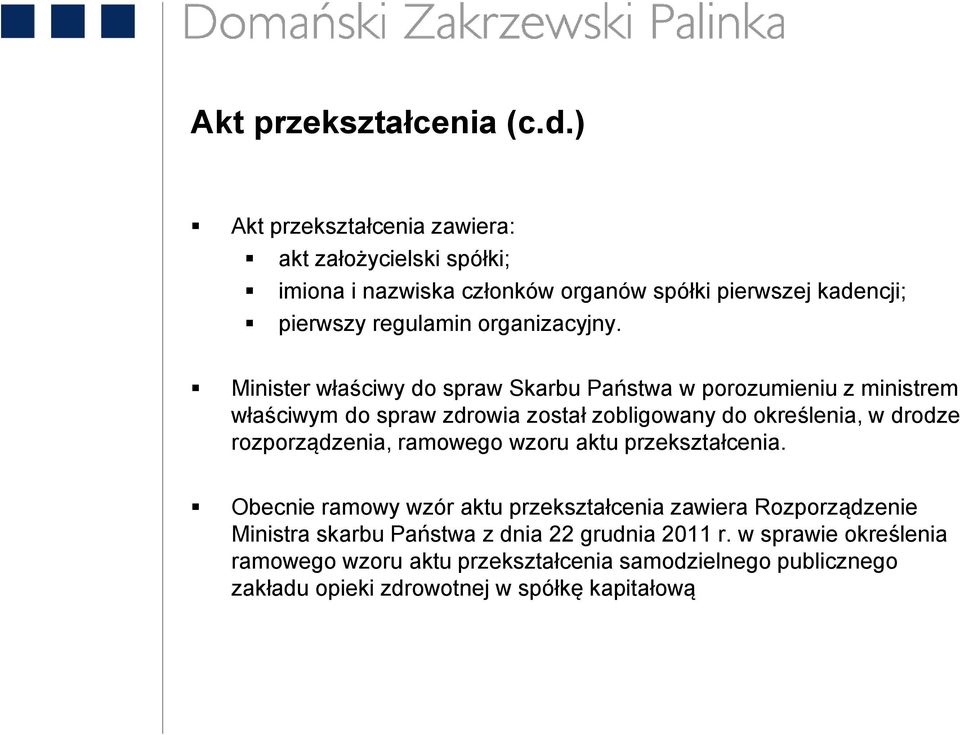 Domański Zakrzewski Palinka

Akt przekształcenia (c.d.)

▪ Akt przekształcenia zawiera:
▪ akt założycielski spółki;
▪ imiona i nazwiska członków organów spółki pierwszej kadencji;
▪ pierwszy regulamin organizacyjny.

▪ Minister właściwy do spraw Skarbu Państwa w porozumieniu z ministrem właściwym do spraw zdrowia został zobligowany do określenia, w drodze rozporządzenia, ramowego wzoru aktu przekształcenia.

▪ Obecnie ramowy wzór aktu przekształcenia zawiera Rozporządzenie Ministra skarbu Państwa z dnia 22 grudnia 2011 r. w sprawie określenia ramowego wzoru aktu przekształcenia samodzielnego publicznego zakładu opieki zdrowotnej w spółkę kapitałową